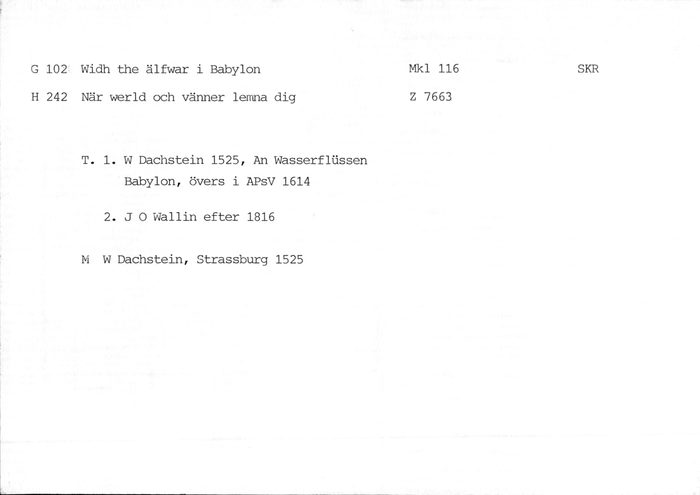 G 102 Widh the älfwar i Babylon Mkl 116 SKR

H 242 När werld och vänner lemna dig Z 7663

T. 1. W Dachstein 1525, An Wasserflüssen Babylon, övers i APsV 1614

2. J O Wallin efter 1816

M W Dachstein, Strassburg 1525